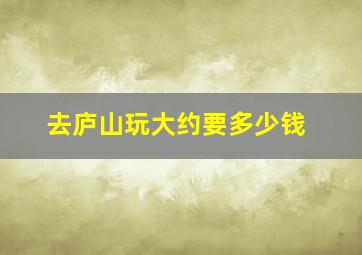 去庐山玩大约要多少钱